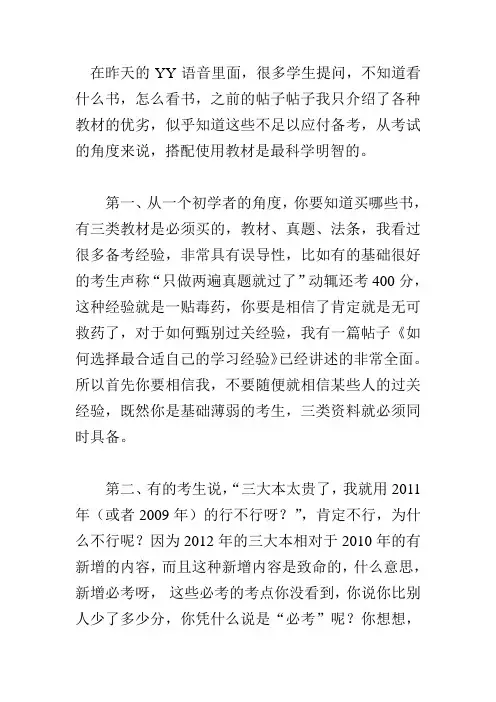 在昨天的 YY 语音里面，很多学生提问，不知道看什么书，怎么看书，之前的帖子帖子我只介绍了各种教材的优劣，似乎知道这些不足以应付备考，从考试的角度来说，搭配使用教材是最科学明智的。

第一、从一个初学者的角度，你要知道买哪些书，有三类教材是必须买的，教材、真题、法条，我看过很多备考经验，非常具有误导性，比如有的基础很好的考生声称“只做两遍真题就过了”动辄还考 400 分，这种经验就是一贴毒药，你要是相信了肯定就是无可救药了，对于如何甄别过关经验，我有一篇帖子《如何选择最合适自己的学习经验》已经讲述的非常全面。所以首先你要相信我，不要随便就相信某些人的过关经验，既然你是基础薄弱的考生，三类资料就必须同时具备。

第二、有的考生说，“三大本太贵了，我就用 2011 年（或者 2009 年）的行不行呀？”，肯定不行，为什么不行呢？因为 2012 年的三大本相对于 2010 年的有新增的内容，而且这种新增内容是致命的，什么意思，新增必考呀， 这些必考的考点你没看到，你说你比别人少了多少分，你凭什么说是“必考”呢？你想想，